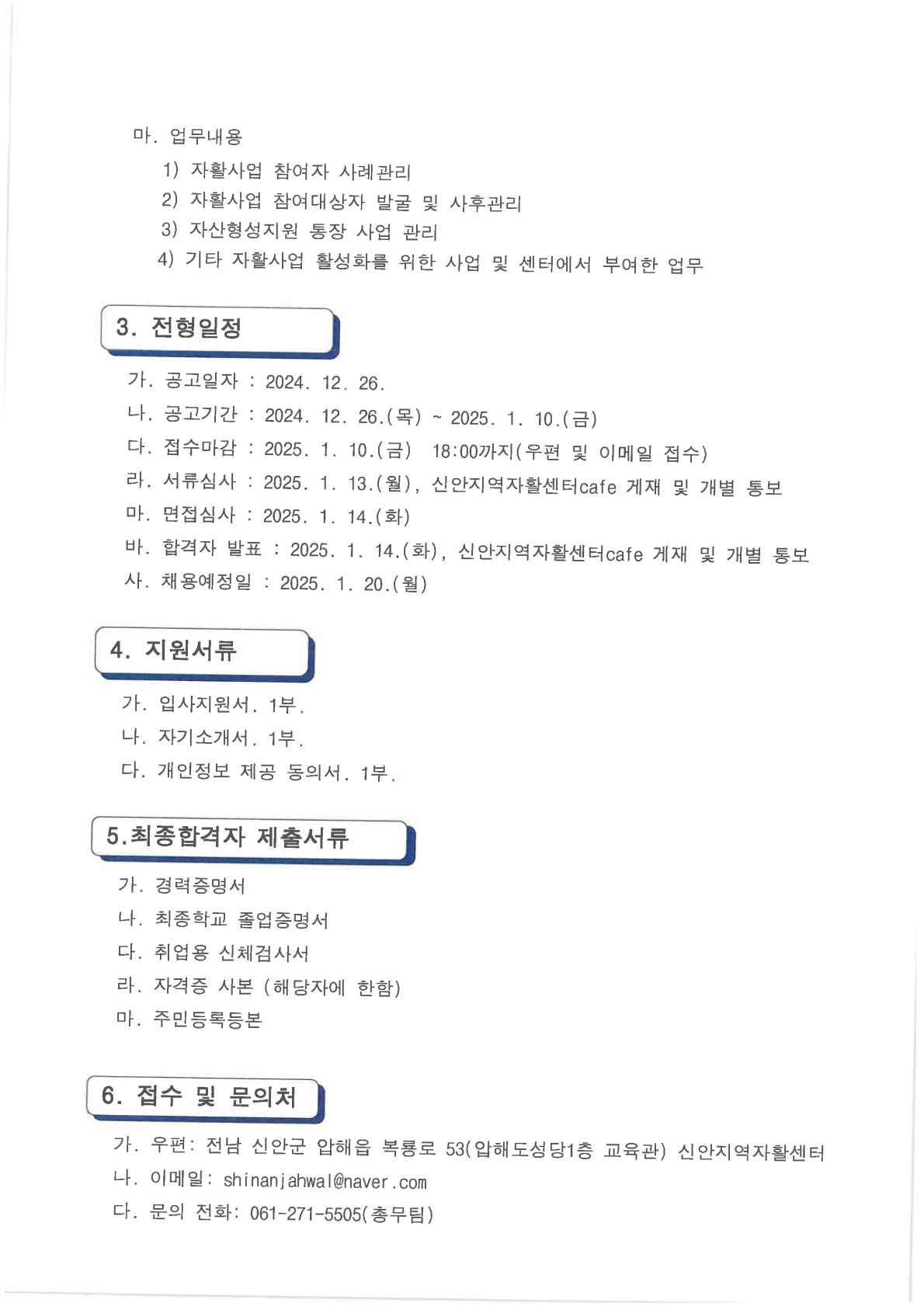 마. 업무내용

1) 자활사업 참여자 사례관리
2) 자활사업 참여대상자 발굴 및 사후관리
3) 자산형성지원 통장 사업 관리
4) 기타 자활사업 활성화를 위한 사업 및 센터에서 부여한 업무

3. 전형일정

가. 공고일자 : 2024. 12. 26.
나. 공고기간 : 2024. 12. 26.(목) ~ 2025. 1. 10.(금)
다. 접수마감 : 2025. 1. 10.(금) 18:00까지(우편 및 이메일 접수)
라. 서류심사 : 2025. 1. 13.(월), 신안지역자활센터cafe 게재 및 개별 통보
마. 면접심사 : 2025. 1. 14.(화)
바. 합격자 발표 : 2025. 1. 14.(화), 신안지역자활센터cafe 게재 및 개별 통보
사. 채용예정일 : 2025. 1. 20.(월)

4. 지원서류

가. 입사지원서. 1부.
나. 자기소개서. 1부.
다. 개인정보 제공 동의서. 1부.

5.최종합격자 제출서류

가. 경력증명서
나. 최종학교 졸업증명서
다. 취업용 신체검사서
라. 자격증 사본 (해당자에 한함)
마. 주민등록등본

6. 접수 및 문의처

가. 우편: 전남 신안군 압해읍 복룡로 53(압해도성당1층 교육관) 신안지역자활센터
나. 이메일: shinanjahwal@naver.com
다. 문의 전화: 061-271-5505(총무팀)